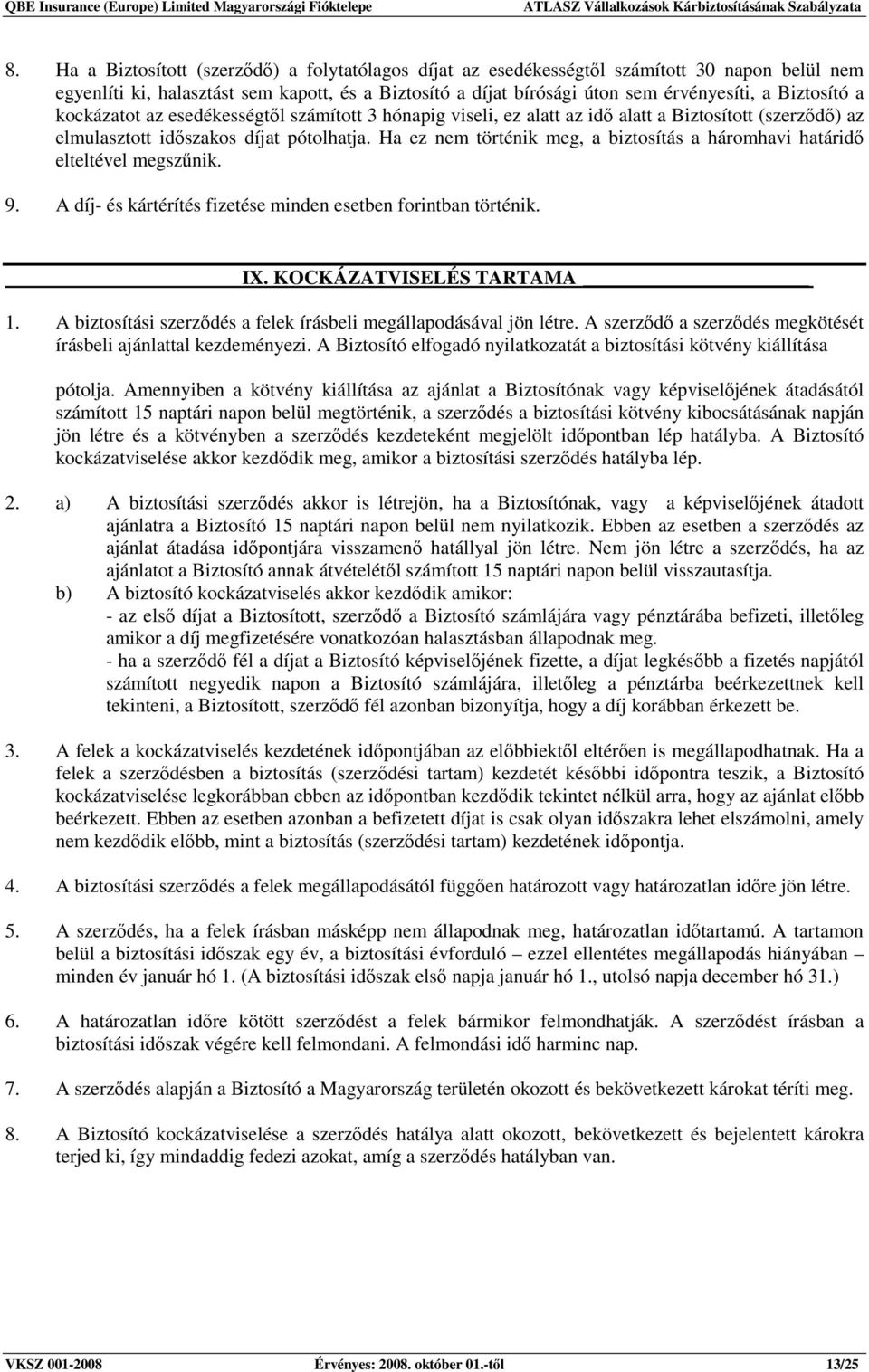 QBE Insurance (Europe) Limited Magyarországi Fióktelepe ATLASZ Vállalkozások Kárbiztosításának Szabályzata

8. Ha a Biztosított (szerződő) a folytatólagos díjat az esedékességtől számított 30 napon belül nem egyenlíti ki, halasztást sem kapott, és a Biztosító a díjat bírósági úton sem érvényesíti, a Biztosító a kockázatot az esedékességtől számított 3 hónapig viseli, ez alatt az idő alatt a Biztosított (szerződő) az elmulasztott időszakos díjat pótolhatja. Ha ez nem történik meg, a biztosítás a háromhavi határidő elteltével megszűnik.

9. A díj- és kártérítés fizetése minden esetben forintban történik.

IX. KOCKÁZATVISELÉS TARTAMA

1. A biztosítási szerződés a felek írásbeli megállapodásával jön létre. A szerződő a szerződés megkötését írásbeli ajánlattal kezdeményezi. A Biztosító elfogadó nyilatkozatát a biztosítási kötvény kiállítása pótolja. Amennyiben a kötvény kiállítása az ajánlat a Biztosítónak vagy képviselőjének átadásától számított 15 naptári napon belül megtörténik, a szerződés a biztosítási kötvény kibocsátásának napján jön létre és a kötvényben a szerződés kezdeteként megjelölt időpontban lép hatályba. A Biztosító kockázatviselése akkor kezdődik meg, amikor a biztosítási szerződés hatályba lép.

2. a) A biztosítási szerződés akkor is létrejön, ha a Biztosítónak, vagy a képviselőjének átadott ajánlatra a Biztosító 15 naptári napon belül nem nyilatkozik. Ebben az esetben a szerződés az ajánlat átadása időpontjára visszamenő hatállyal jön létre. Nem jön létre a szerződés, ha az ajánlatot a Biztosító annak átvételétől számított 15 naptári napon belül visszautasítja.
b) A biztosító kockázatviselés akkor kezdődik amikor:
- az első díjat a Biztosított, szerződő a Biztosító számlájára vagy pénztárába befizeti, illetőleg amikor a díj megfizetésére vonatkozóan halasztásban állapodnak meg.
- ha a szerződő fél a díjat a Biztosító képviselőjének fizette, a díjat legkésőbb a fizetés napjától számított negyedik napon a Biztosító számlájára, illetőleg a pénztárba beérkezettnek kell tekinteni, a Biztosított, szerződő fél azonban bizonyítja, hogy a díj korábban érkezett be.

3. A felek a kockázatviselés kezdetének időpontjában az előbbiektől eltérően is megállapodhatnak. Ha a felek a szerződésben a biztosítás (szerződési tartam) kezdetét későbbi időpontra teszik, a Biztosító kockázatviselése legkorábban ebben az időpontban kezdődik tekintet nélkül arra, hogy az ajánlat előbb beérkezett. Ebben az esetben azonban a befizetett díjat is csak olyan időszakra lehet elszámolni, amely nem kezdődik előbb, mint a biztosítás (szerződési tartam) kezdetének időpontja.

4. A biztosítási szerződés a felek megállapodásától függően határozott vagy határozatlan időre jön létre.

5. A szerződés, ha a felek írásban másképp nem állapodnak meg, határozatlan időtartamú. A tartamon belül a biztosítási időszak egy év, a biztosítási évforduló – ezzel ellentétes megállapodás hiányában – minden év január hó 1. (A biztosítási időszak első napja január hó 1., utolsó napja december hó 31.)

6. A határozatlan időre kötött szerződést a felek bármikor felmondhatják. A szerződést írásban a biztosítási időszak végére kell felmondani. A felmondási idő harminc nap.

7. A szerződés alapján a Biztosító a Magyarország területén okozott és bekövetkezett károkat téríti meg.

8. A Biztosító kockázatviselése a szerződés hatálya alatt okozott, bekövetkezett és bejelentett károkra terjed ki, így mindaddig fedezi azokat, amíg a szerződés hatályban van.

VKSZ 001-2008 Érvényes: 2008. október 01.-től 13/25